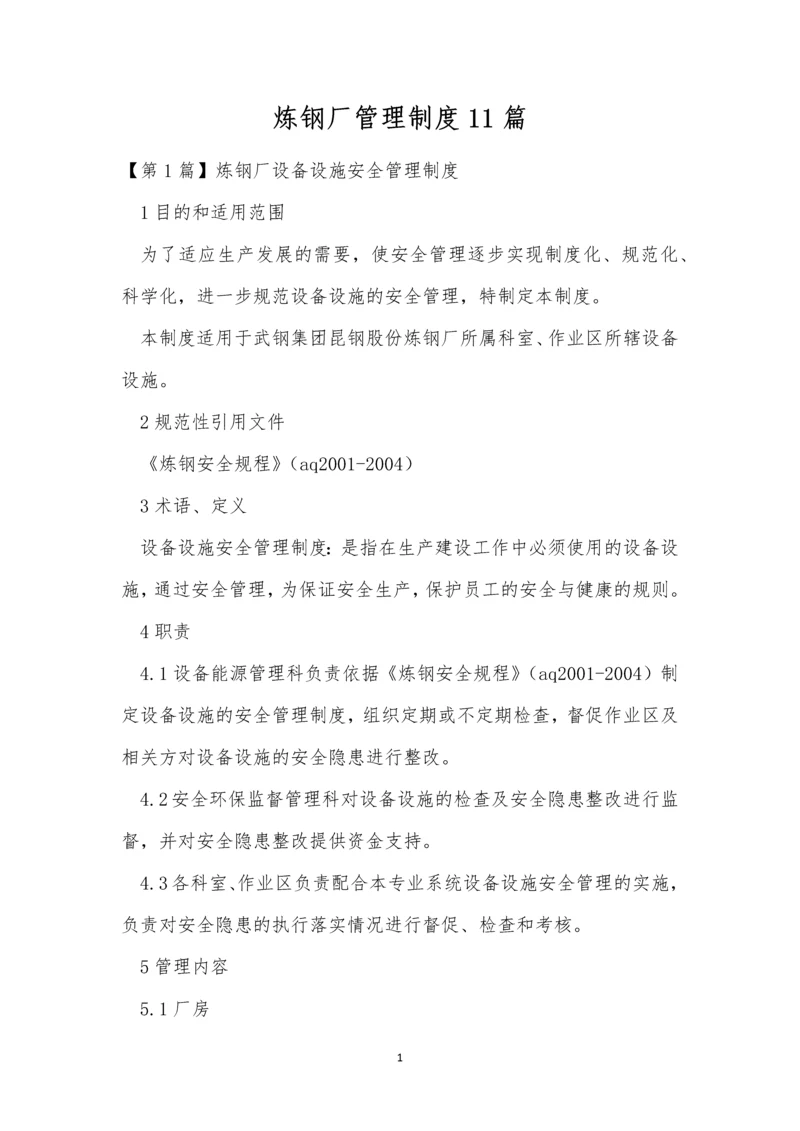 炼钢厂管理制度11篇

【第1篇】炼钢厂设备设施安全管理制度

1目的和适用范围

为了适应生产发展的需要，使安全管理逐步实现制度化、规范化、科学化，进一步规范设备设施的安全管理，特制定本制度。

本制度适用于武钢集团昆钢股份炼钢厂所属科室、作业区所辖设备设施。

2规范性引用文件

《炼钢安全规程》（aq2001-2004）

3术语、定义

设备设施安全管理制度：是指在生产建设工作中必须使用的设备设施，通过安全管理，为保证安全生产，保护员工的安全与健康的规则。

4职责

4.1设备能源管理科负责依据《炼钢安全规程》（aq2001-2004）制定设备设施的安全管理制度，组织定期或不定期检查，督促作业区及相关方对设备设施的安全隐患进行整改。

4.2安全环保监督管理科对设备设施的检查及安全隐患整改进行监督，并对安全隐患整改提供资金支持。

4.3各科室、作业区负责配合本专业系统设备设施安全管理的实施，负责对安全隐患的执行落实情况进行督促、检查和考核。

5管理内容

5.1厂房

1